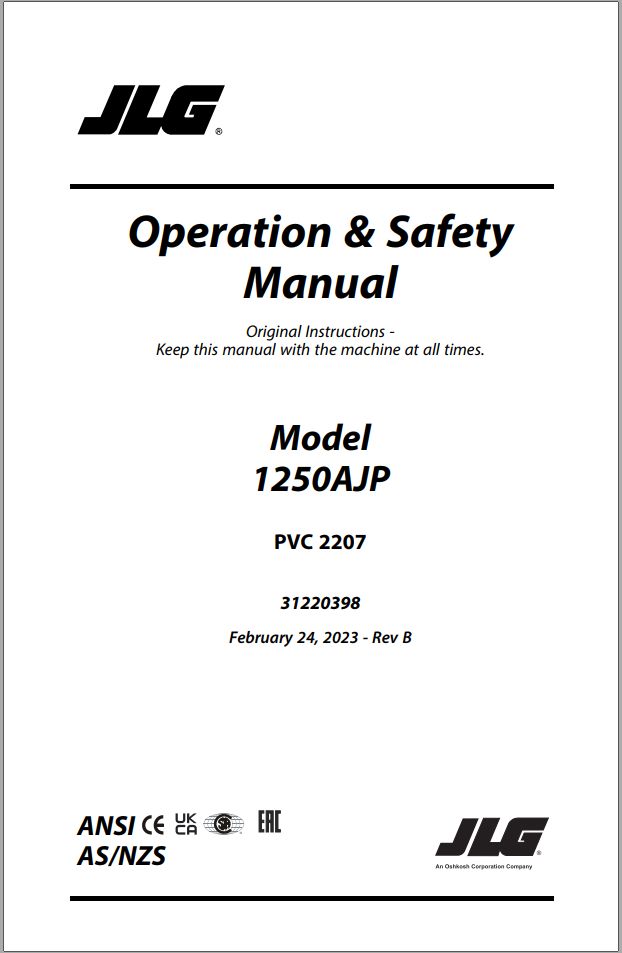 JLG®

Operation & Safety Manual

Original Instructions - Keep this manual with the machine at all times.

Model 1250AJP

PVC 2207

31220398

February 24, 2023 - Rev B

ANSI CE UK CA EAC
AS/NZS

JLG®
An Oshkosh Corporation Company